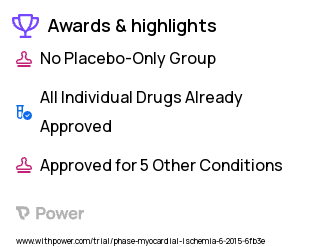 Awards & highlights

No Placebo-Only Group

All Individual Drugs Already Approved

Approved for 5 Other Conditions

Power

www.withpower.com/trial/phase-myocardial-ischemia-6-2015-6fb3e